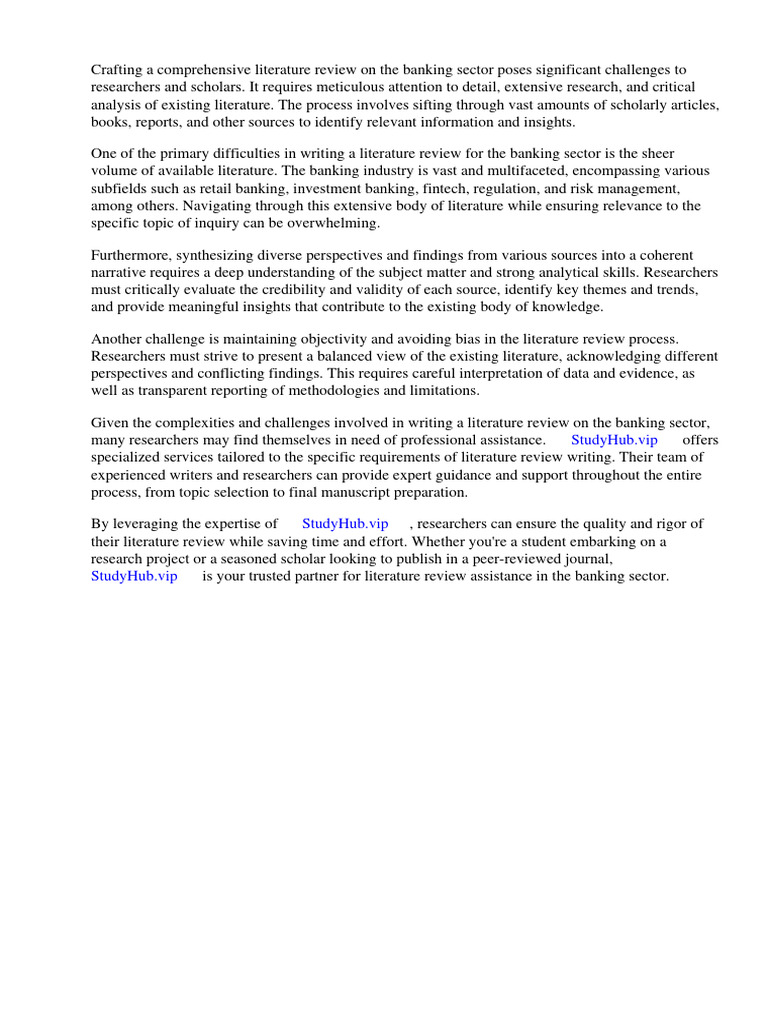 Crafting a comprehensive literature review on the banking sector poses significant challenges to researchers and scholars. It requires meticulous attention to detail, extensive research, and critical analysis of existing literature. The process involves sifting through vast amounts of scholarly articles, books, reports, and other sources to identify relevant information and insights.

One of the primary difficulties in writing a literature review for the banking sector is the sheer volume of available literature. The banking industry is vast and multifaceted, encompassing various subfields such as retail banking, investment banking, fintech, regulation, and risk management, among others. Navigating through this extensive body of literature while ensuring relevance to the specific topic of inquiry can be overwhelming.

Furthermore, synthesizing diverse perspectives and findings from various sources into a coherent narrative requires a deep understanding of the subject matter and strong analytical skills. Researchers must critically evaluate the credibility and validity of each source, identify key themes and trends, and provide meaningful insights that contribute to the existing body of knowledge.

Another challenge is maintaining objectivity and avoiding bias in the literature review process. Researchers must strive to present a balanced view of the existing literature, acknowledging different perspectives and conflicting findings. This requires careful interpretation of data and evidence, as well as transparent reporting of methodologies and limitations.

Given the complexities and challenges involved in writing a literature review on the banking sector, many researchers may find themselves in need of professional assistance. StudyHub.vip offers specialized services tailored to the specific requirements of literature review writing. Their team of experienced writers and researchers can provide expert guidance and support throughout the entire process, from topic selection to final manuscript preparation.

By leveraging the expertise of StudyHub.vip , researchers can ensure the quality and rigor of their literature review while saving time and effort. Whether you're a student embarking on a research project or a seasoned scholar looking to publish in a peer-reviewed journal, StudyHub.vip is your trusted partner for literature review assistance in the banking sector.